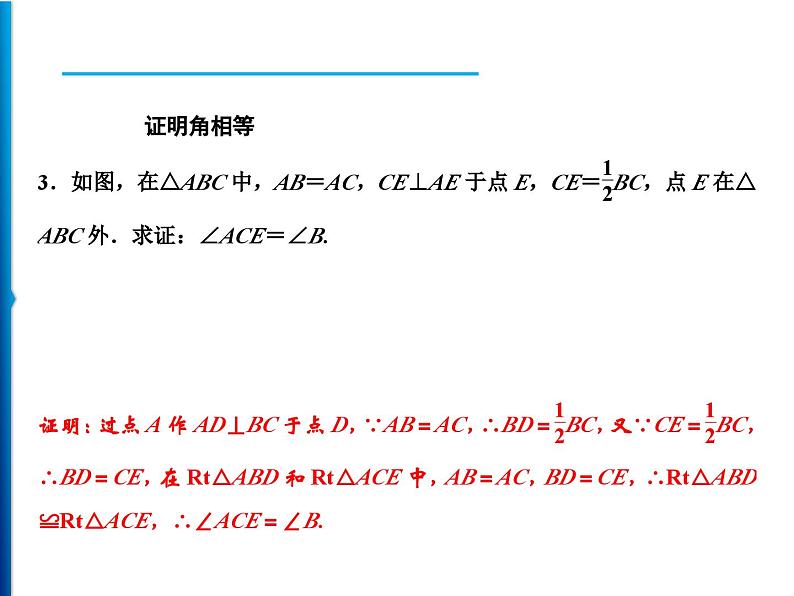 证明角相等

3．如图，在$\triangle ABC$中，$AB=AC$，$CE\perp AE$于点$E$，$CE=\frac{1}{2}BC$，点$E$在$\triangle ABC$外．求证：$\angle ACE=\angle B$.

证明：过点$A$作$AD\perp BC$于点$D$，$\because AB=AC$，$\therefore BD=\frac{1}{2}BC$，又$\because CE=\frac{1}{2}BC$，$\therefore BD=CE$，在$Rt\triangle ABD$和$Rt\triangle ACE$中，$AB=AC$，$BD=CE$，$\therefore Rt\triangle ABD\cong Rt\triangle ACE$，$\therefore \angle ACE=\angle B$.